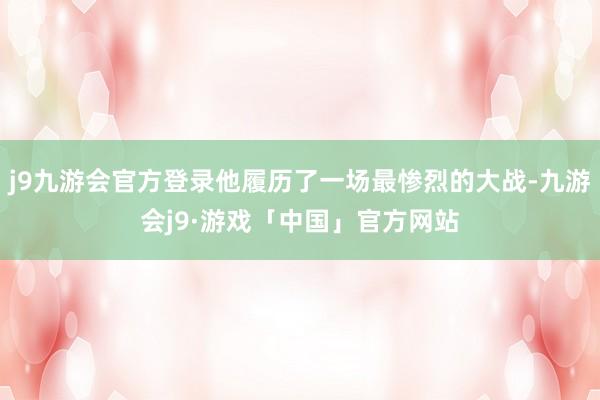 j9九游会官方登录他履历了一场最惨烈的大战-九游会j9·游戏「中国」官方网站